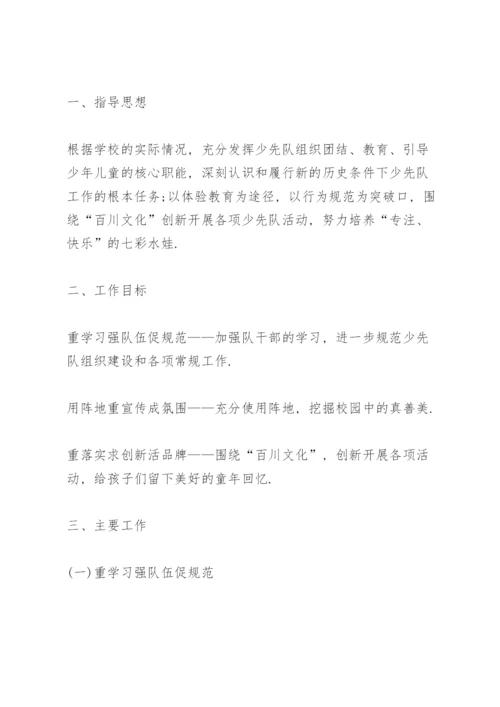 一、指导思想

根据学校的实际情况，充分发挥少先队组织团结、教育、引导少年儿童的核心职能，深刻认识和履行新的历史条件下少先队工作的根本任务;以体验教育为途径，以行为规范为突破口，围绕“百川文化”创新开展各项少先队活动，努力培养“专注、快乐”的七彩水娃.

二、工作目标

重学习强队伍促规范——加强队干部的学习，进一步规范少先队组织建设和各项常规工作.

用阵地重宣传成氛围——充分使用阵地，挖掘校园中的真善美.

重落实求创新活品牌——围绕“百川文化”，创新开展各项活动，给孩子们留下美好的童年回忆.

三、主要工作

(一)重学习强队伍促规范